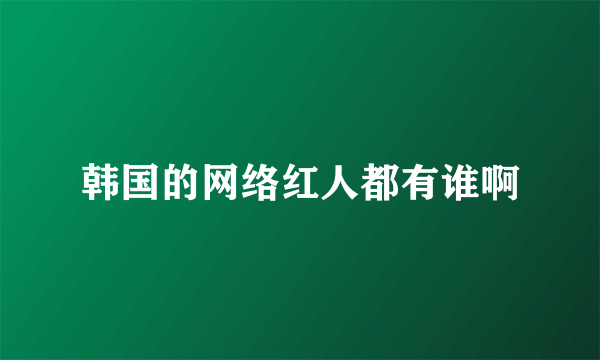 韩国的网络红人都有谁啊